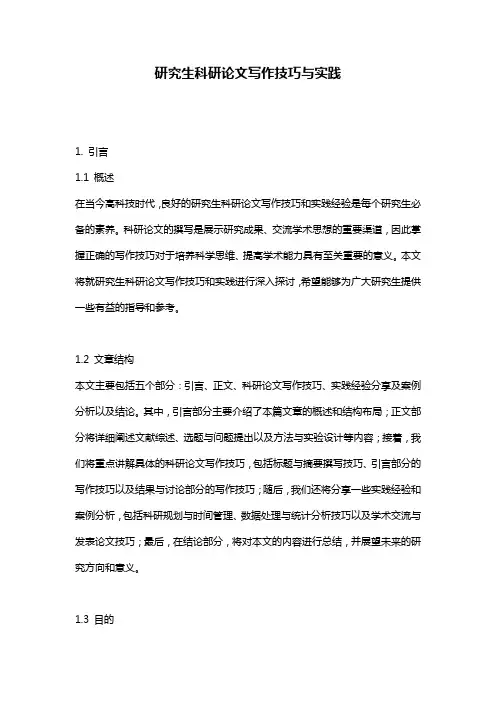 研究生科研论文写作技巧与实践

1. 引言

1.1 概述

在当今高科技时代，良好的研究生科研论文写作技巧和实践经验是每个研究生必备的素养。科研论文的撰写是展示研究成果、交流学术思想的重要渠道，因此掌握正确的写作技巧对于培养科学思维、提高学术能力具有至关重要的意义。本文将就研究生科研论文写作技巧和实践进行深入探讨，希望能够为广大研究生提供一些有益的指导和参考。

1.2 文章结构

本文主要包括五个部分：引言、正文、科研论文写作技巧、实践经验分享及案例分析以及结论。其中，引言部分主要介绍了本篇文章的概述和结构布局；正文部分将详细阐述文献综述、选题与问题提出以及方法与实验设计等内容；接着，我们将重点讲解具体的科研论文写作技巧，包括标题与摘要撰写技巧、引言部分的写作技巧以及结果与讨论部分的写作技巧；随后，我们还将分享一些实践经验和案例分析，包括科研规划与时间管理、数据处理与统计分析技巧以及学术交流与发表论文技巧；最后，在结论部分，将对本文的内容进行总结，并展望未来的研究方向和意义。

1.3 目的